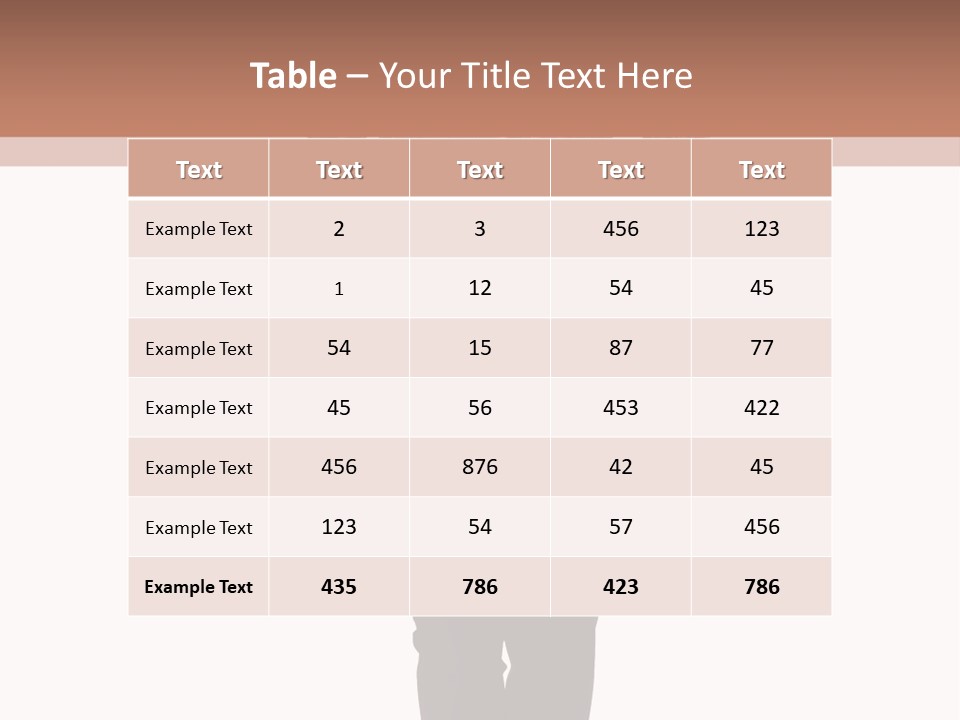 Table – Your Title Text Here

| Text | Text | Text | Text | Text |
|---|---|---|---|---|
| Example Text | 2 | 3 | 456 | 123 |
| Example Text | 1 | 12 | 54 | 45 |
| Example Text | 54 | 15 | 87 | 77 |
| Example Text | 45 | 56 | 453 | 422 |
| Example Text | 456 | 876 | 42 | 45 |
| Example Text | 123 | 54 | 57 | 456 |
| Example Text | 435 | 786 | 423 | 786 |